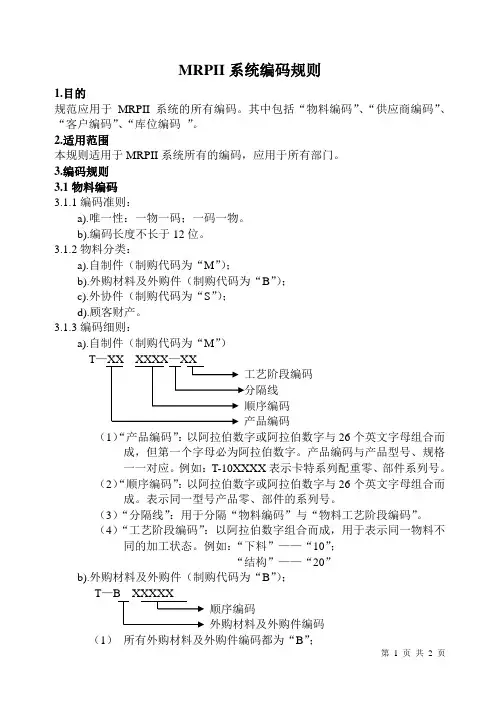 MRPII 系统编码规则

1.目的

规范应用于 MRPII 系统的所有编码。其中包括“物料编码”、“供应商编码”、“客户编码”、“库位编码 ”。

2.适用范围

本规则适用于 MRPII 系统所有的编码，应用于所有部门。

3.编码规则

3.1 物料编码

3.1.1 编码准则：

a).唯一性：一物一码；一码一物。

b).编码长度不长于 12 位。

3.1.2 物料分类：

a).自制件（制购代码为“M”）；

b).外购材料及外购件（制购代码为“B”）；

c).外协件（制购代码为“S”）；

d).顾客财产。

3.1.3 编码细则：

a).自制件（制购代码为“M”）

T—XX XXXX—XX

工艺阶段编码

分隔线

顺序编码

产品编码

（1）“产品编码”：以阿拉伯数字或阿拉伯数字与 26 个英文字母组合而成，但第一个字母必为阿拉伯数字。产品编码与产品型号、规格一一对应。例如：T-10XXXX 表示卡特系列配重零、部件系列号。

（2）“顺序编码”：以阿拉伯数字或阿拉伯数字与 26 个英文字母组合而成。表示同一型号产品零、部件的系列号。

（3）“分隔线”：用于分隔“物料编码”与“物料工艺阶段编码”。

（4）“工艺阶段编码”：以阿拉伯数字组合而成，用于表示同一物料不同的加工状态。例如：“下料”——“10”；

“结构”——“20”

b).外购材料及外购件（制购代码为“B”）；

T—B XXXXX

顺序编码

外购材料及外购件编码

（1） 所有外购材料及外购件编码都为“B”；

第 1 页 共 2 页